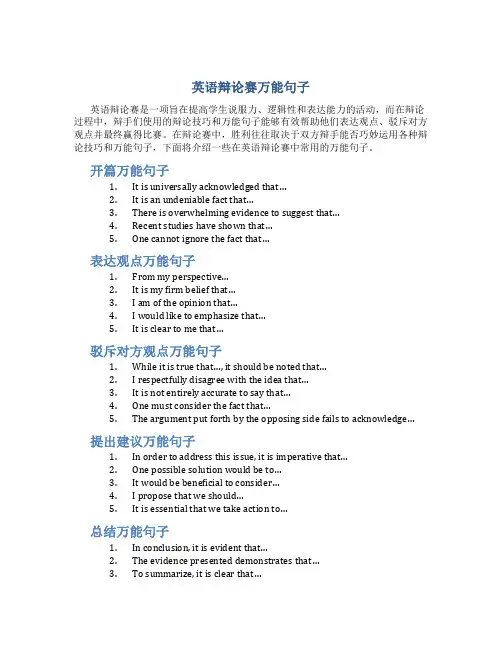 英语辩论赛万能句子

英语辩论赛是一项旨在提高学生说服力、逻辑性和表达能力的活动，而在辩论过程中，辩手们使用的辩论技巧和万能句子能够有效帮助他们表达观点、驳斥对方观点并最终赢得比赛。在辩论赛中，胜利往往取决于双方辩手能否巧妙运用各种辩论技巧和万能句子，下面将介绍一些在英语辩论赛中常用的万能句子。

开篇万能句子

1. It is universally acknowledged that...
2. It is an undeniable fact that...
3. There is overwhelming evidence to suggest that...
4. Recent studies have shown that...
5. One cannot ignore the fact that...

表达观点万能句子

1. From my perspective...
2. It is my firm belief that...
3. I am of the opinion that...
4. I would like to emphasize that...
5. It is clear to me that...

驳斥对方观点万能句子

1. While it is true that..., it should be noted that...
2. I respectfully disagree with the idea that...
3. It is not entirely accurate to say that...
4. One must consider the fact that...
5. The argument put forth by the opposing side fails to acknowledge...

提出建议万能句子

1. In order to address this issue, it is imperative that...
2. One possible solution would be to...
3. It would be beneficial to consider...
4. I propose that we should...
5. It is essential that we take action to...

总结万能句子

1. In conclusion, it is evident that...
2. The evidence presented demonstrates that...
3. To summarize, it is clear that...